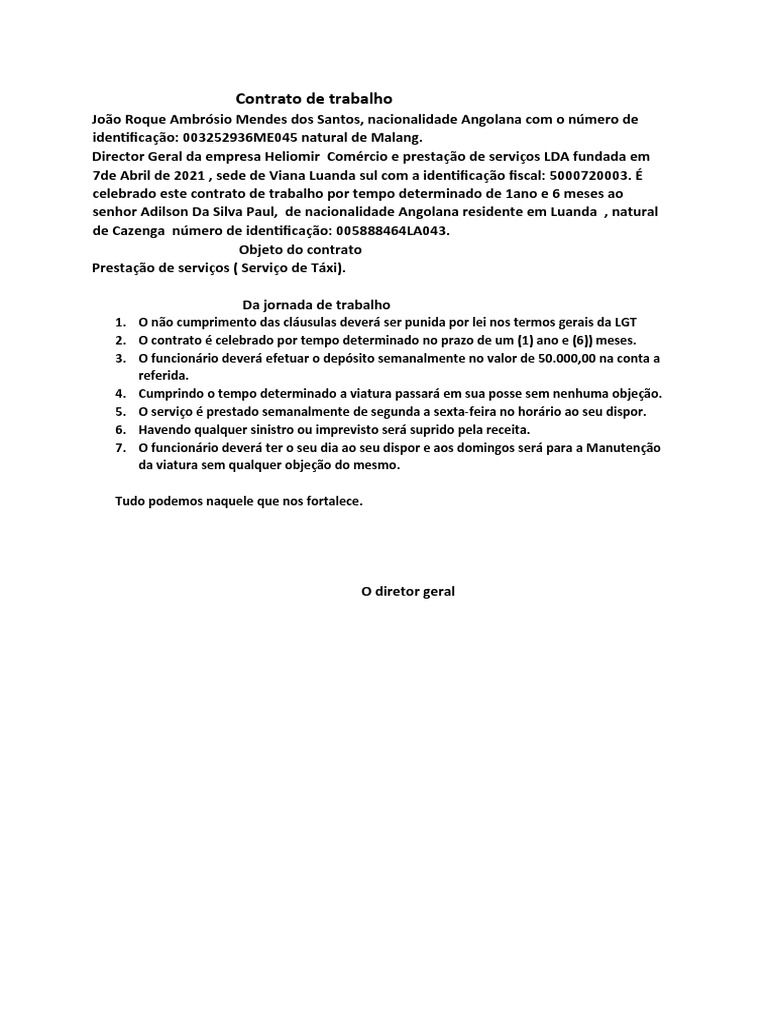 Contrato de trabalho

João Roque Ambrósio Mendes dos Santos, nacionalidade Angolana com o número de identificação: 003252936ME045 natural de Malang.
Director Geral da empresa Heliomir Comércio e prestação de serviços LDA fundada em 7de Abril de 2021 , sede de Viana Luanda sul com a identificação fiscal: 5000720003. É celebrado este contrato de trabalho por tempo determinado de 1ano e 6 meses ao senhor Adilson Da Silva Paul, de nacionalidade Angolana residente em Luanda , natural de Cazenga número de identificação: 005888464LA043.

Objeto do contrato

Prestação de serviços ( Serviço de Táxi).

Da jornada de trabalho

1. O não cumprimento das cláusulas deverá ser punida por lei nos termos gerais da LGT
2. O contrato é celebrado por tempo determinado no prazo de um (1) ano e (6)) meses.
3. O funcionário deverá efetuar o depósito semanalmente no valor de 50.000,00 na conta a referida.
4. Cumprindo o tempo determinado a viatura passará em sua posse sem nenhuma objeção.
5. O serviço é prestado semanalmente de segunda a sexta-feira no horário ao seu dispor.
6. Havendo qualquer sinistro ou imprevisto será suprido pela receita.
7. O funcionário deverá ter o seu dia ao seu dispor e aos domingos será para a Manutenção da viatura sem qualquer objeção do mesmo.

Tudo podemos naquele que nos fortalece.

O diretor geral